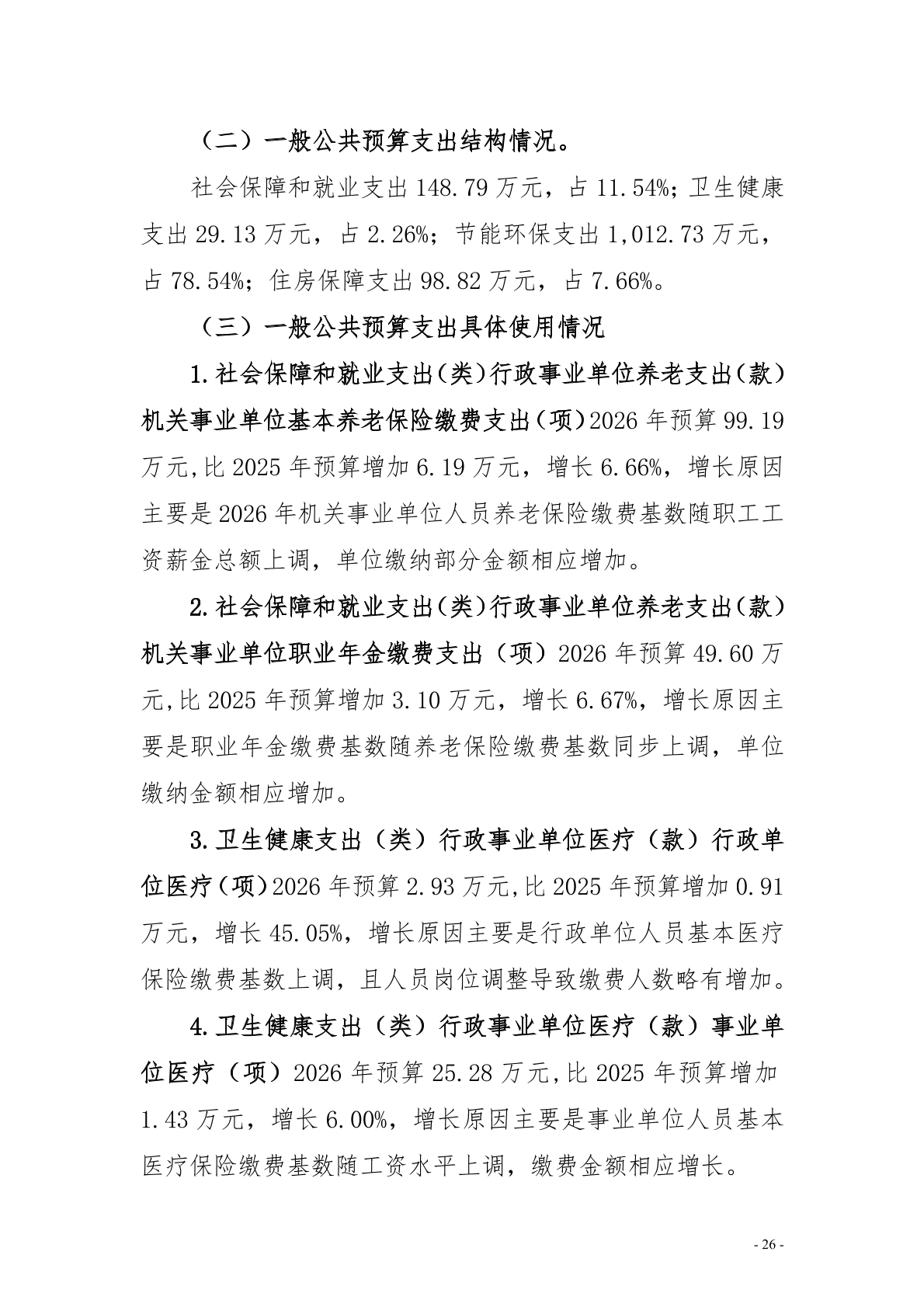 （二）一般公共预算支出结构情况。

社会保障和就业支出148.79万元，占11.54%；卫生健康支出29.13万元，占2.26%；节能环保支出1,012.73万元，占78.54%；住房保障支出98.82万元，占7.66%。

（三）一般公共预算支出具体使用情况

1.社会保障和就业支出(类)行政事业单位养老支出(款)机关事业单位基本养老保险缴费支出(项)2026年预算99.19万元,比2025年预算增加6.19万元，增长6.66%，增长原因主要是2026年机关事业单位人员养老保险缴费基数随职工工资薪金总额上调，单位缴纳部分金额相应增加。

2.社会保障和就业支出(类)行政事业单位养老支出(款)机关事业单位职业年金缴费支出（项）2026年预算49.60万元,比2025年预算增加3.10万元，增长6.67%，增长原因主要是职业年金缴费基数随养老保险缴费基数同步上调，单位缴纳金额相应增加。

3.卫生健康支出（类）行政事业单位医疗（款）行政单位医疗(项)2026年预算2.93万元,比2025年预算增加0.91万元，增长45.05%，增长原因主要是行政单位人员基本医疗保险缴费基数上调，且人员岗位调整导致缴费人数略有增加。

4.卫生健康支出（类）行政事业单位医疗（款）事业单位医疗（项）2026年预算25.28万元,比2025年预算增加1.43万元，增长6.00%，增长原因主要是事业单位人员基本医疗保险缴费基数随工资水平上调，缴费金额相应增长。

- 26 -